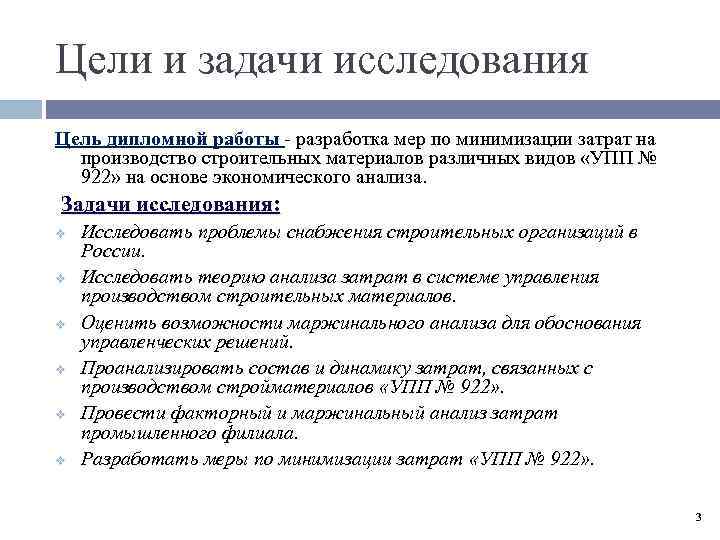 Цели и задачи исследования

Цель дипломной работы - разработка мер по минимизации затрат на производство строительных материалов различных видов «УПП № 922» на основе экономического анализа.

Задачи исследования:

Исследовать проблемы снабжения строительных организаций в России.

Исследовать теорию анализа затрат в системе управления производством строительных материалов.

Оценить возможности маржинального анализа для обоснования управленческих решений.

Проанализировать состав и динамику затрат, связанных с производством стройматериалов «УПП № 922».

Провести факторный и маржинальный анализ затрат промышленного филиала.

Разработать меры по минимизации затрат «УПП № 922».

3